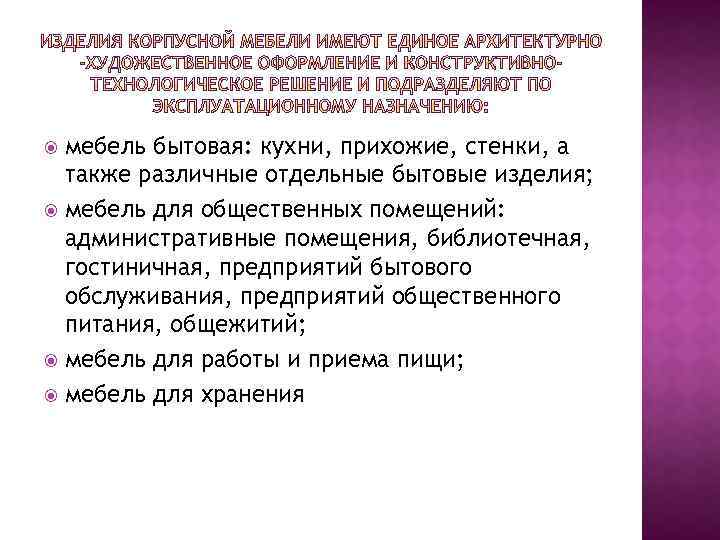 ИЗДЕЛИЯ КОРПУСНОЙ МЕБЕЛИ ИМЕЮТ ЕДИНОЕ АРХИТЕКТУРНО -ХУДОЖЕСТВЕННОЕ ОФОРМЛЕНИЕ И КОНСТРУКТИВНО-ТЕХНОЛОГИЧЕСКОЕ РЕШЕНИЕ И ПОДРАЗДЕЛЯЮТ ПО ЭКСПЛУАТАЦИОННОМУ НАЗНАЧЕНИЮ:

мебель бытовая: кухни, прихожие, стенки, а также различные отдельные бытовые изделия;

мебель для общественных помещений: административные помещения, библиотечная, гостиничная, предприятий бытового обслуживания, предприятий общественного питания, общежитий;

мебель для работы и приема пищи;

мебель для хранения